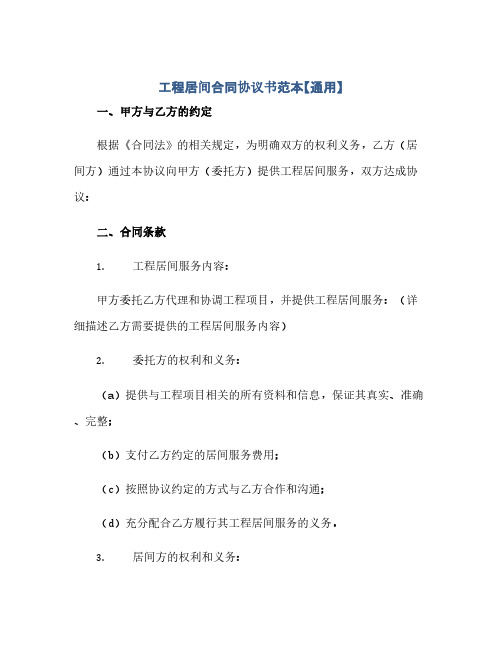 工程居间合同协议书范本【通用】

一、甲方与乙方的约定

根据《合同法》的相关规定，为明确双方的权利义务，乙方（居间方）通过本协议向甲方（委托方）提供工程居间服务，双方达成协议：

二、合同条款

1. 工程居间服务内容：

甲方委托乙方代理和协调工程项目，并提供工程居间服务：（详细描述乙方需要提供的工程居间服务内容）

2. 委托方的权利和义务：

（a）提供与工程项目相关的所有资料和信息，保证其真实、准确、完整；

（b）支付乙方约定的居间服务费用；

（c）按照协议约定的方式与乙方合作和沟通；

（d）充分配合乙方履行其工程居间服务的义务。

3. 居间方的权利和义务：